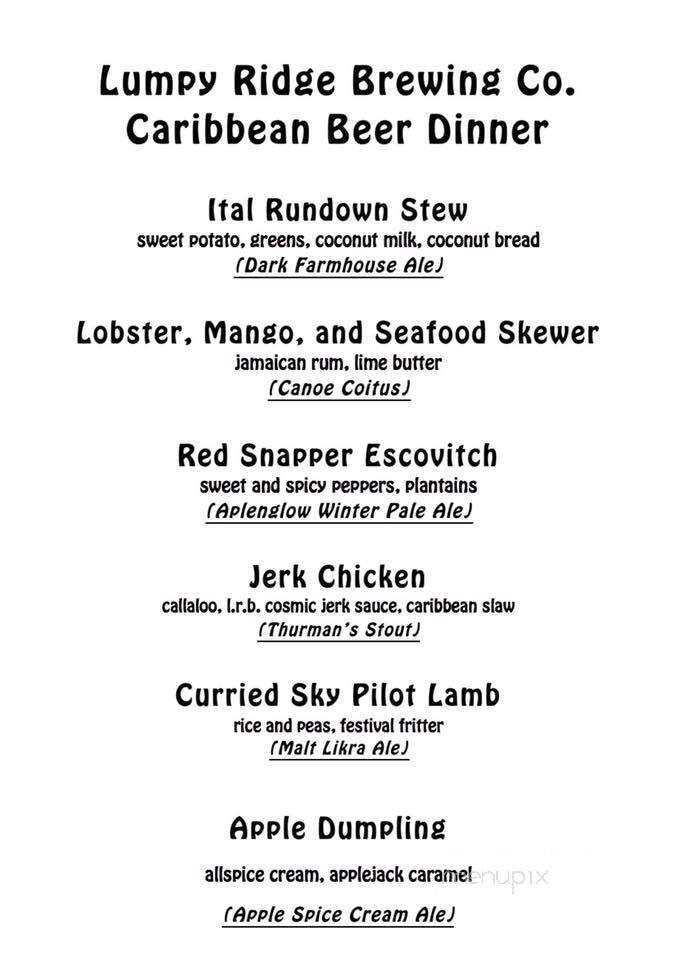 Lumpy Ridge Brewing Co.
Caribbean Beer Dinner

Ital Rundown Stew
sweet potato, greens, coconut milk, coconut bread
(Dark Farmhouse Ale)

Lobster, Mango, and Seafood Skewer
jamaican rum, lime butter
(Canoe Coitus)

Red Snapper Escovitch
sweet and spicy peppers, plantains
(Aplenglow Winter Pale Ale)

Jerk Chicken
callaloo, l.r.b. cosmic jerk sauce, caribbean slaw
(Thurman's Stout)

Curried Sky Pilot Lamb
rice and peas, festival fritter
(Malt Likra Ale)

Apple Dumpling
allspice cream, applejack caramel
(Apple Spice Cream Ale)

menupix